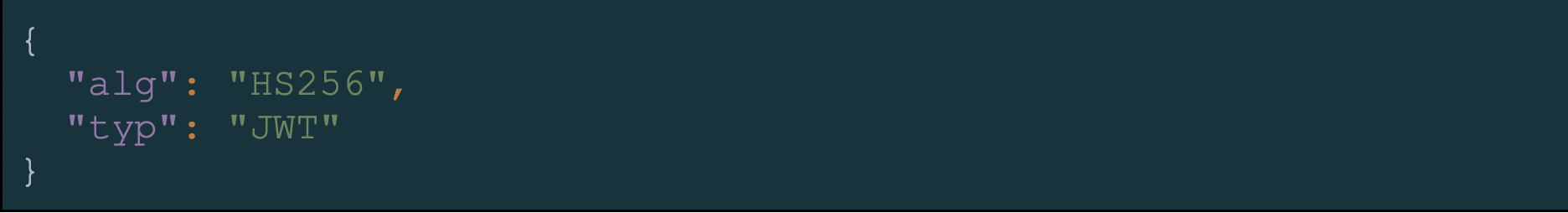 {
  "alg": "HS256",
  "typ": "JWT"
}